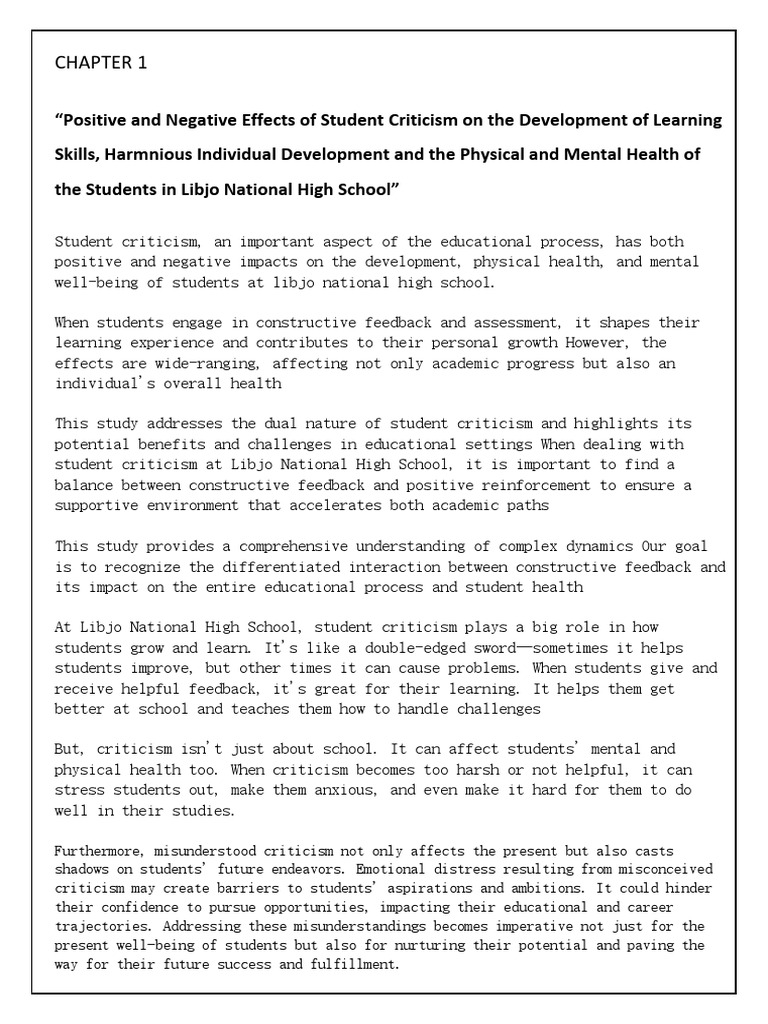 CHAPTER 1

"Positive and Negative Effects of Student Criticism on the Development of Learning Skills, Harmnious Individual Development and the Physical and Mental Health of the Students in Libjo National High School"

Student criticism, an important aspect of the educational process, has both positive and negative impacts on the development, physical health, and mental well-being of students at libjo national high school.

When students engage in constructive feedback and assessment, it shapes their learning experience and contributes to their personal growth However, the effects are wide-ranging, affecting not only academic progress but also an individual's overall health

This study addresses the dual nature of student criticism and highlights its potential benefits and challenges in educational settings When dealing with student criticism at Libjo National High School, it is important to find a balance between constructive feedback and positive reinforcement to ensure a supportive environment that accelerates both academic paths

This study provides a comprehensive understanding of complex dynamics Our goal is to recognize the differentiated interaction between constructive feedback and its impact on the entire educational process and student health

At Libjo National High School, student criticism plays a big role in how students grow and learn. It's like a double-edged sword—sometimes it helps students improve, but other times it can cause problems. When students give and receive helpful feedback, it's great for their learning. It helps them get better at school and teaches them how to handle challenges

But, criticism isn't just about school. It can affect students' mental and physical health too. When criticism becomes too harsh or not helpful, it can stress students out, make them anxious, and even make it hard for them to do well in their studies.

Furthermore, misunderstood criticism not only affects the present but also casts shadows on students' future endeavors. Emotional distress resulting from misconceived criticism may create barriers to students' aspirations and ambitions. It could hinder their confidence to pursue opportunities, impacting their educational and career trajectories. Addressing these misunderstandings becomes imperative not just for the present well-being of students but also for nurturing their potential and paving the way for their future success and fulfillment.